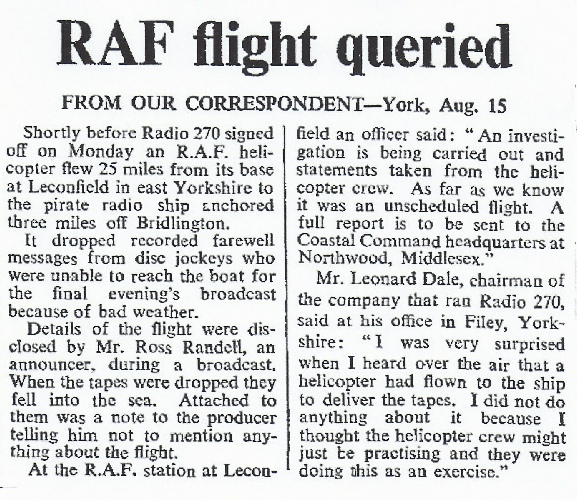 RAF flight queried

FROM OUR CORRESPONDENT—York, Aug. 15

Shortly before Radio 270 signed off on Monday an R.A.F. helicopter flew 25 miles from its base at Leconfield in east Yorkshire to the pirate radio ship anchored three miles off Bridlington.

It dropped recorded farewell messages from disc jockeys who were unable to reach the boat for the final evening's broadcast because of bad weather.

Details of the flight were disclosed by Mr. Ross Randell, an announcer, during a broadcast. When the tapes were dropped they fell into the sea. Attached to them was a note to the producer telling him not to mention anything about the flight.

At the R.A.F. station at Leconfield an officer said: "An investigation is being carried out and statements taken from the helicopter crew. As far as we know it was an unscheduled flight. A full report is to be sent to the Coastal Command headquarters at Northwood, Middlesex."

Mr. Leonard Dale, chairman of the company that ran Radio 270, said at his office in Filey, Yorkshire: "I was very surprised when I heard over the air that a helicopter had flown to the ship to deliver the tapes. I did not do anything about it because I thought the helicopter crew might just be practising and they were doing this as an exercise."